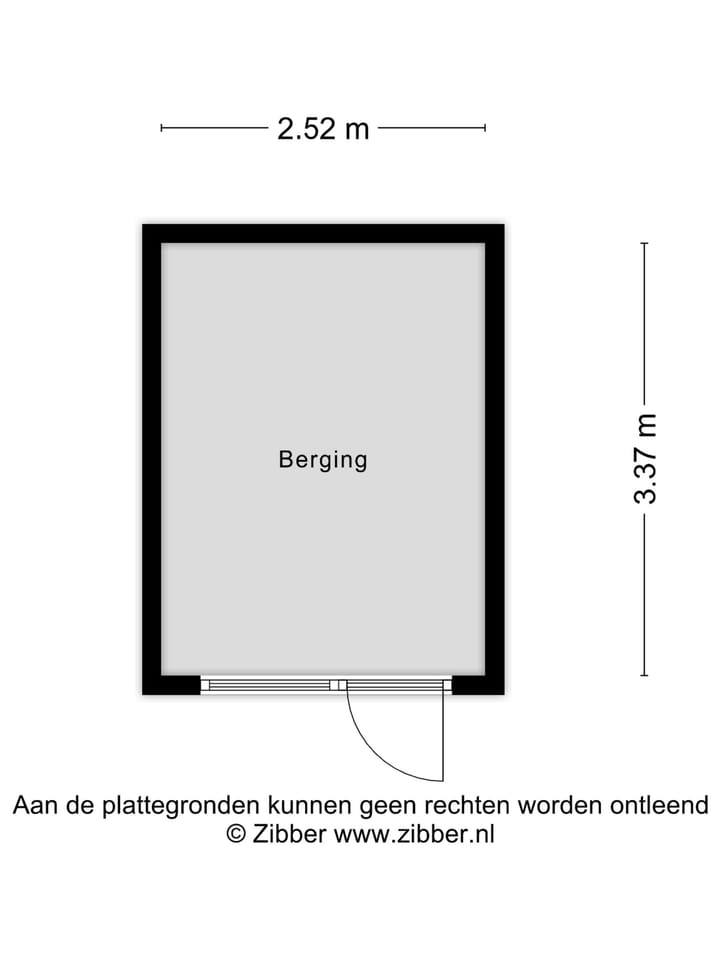 2.52 m

Berging

3.37 m

Aan de plattegronden kunnen geen rechten worden ontleend
© Zibber www.zibber.nl